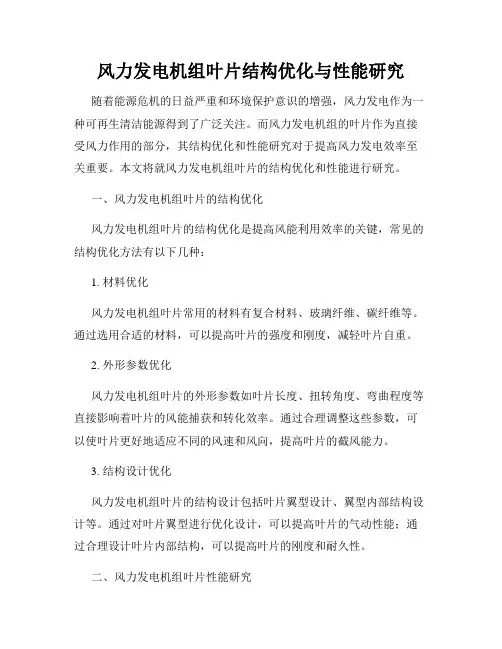 风力发电机组叶片结构优化与性能研究

随着能源危机的日益严重和环境保护意识的增强，风力发电作为一种可再生清洁能源得到了广泛关注。而风力发电机组的叶片作为直接受风力作用的部分，其结构优化和性能研究对于提高风力发电效率至关重要。本文将就风力发电机组叶片的结构优化和性能进行研究。

一、风力发电机组叶片的结构优化

风力发电机组叶片的结构优化是提高风能利用效率的关键，常见的结构优化方法有以下几种：

1. 材料优化

风力发电机组叶片常用的材料有复合材料、玻璃纤维、碳纤维等。通过选用合适的材料，可以提高叶片的强度和刚度，减轻叶片自重。

2. 外形参数优化

风力发电机组叶片的外形参数如叶片长度、扭转角度、弯曲程度等直接影响着叶片的风能捕获和转化效率。通过合理调整这些参数，可以使叶片更好地适应不同的风速和风向，提高叶片的截风能力。

3. 结构设计优化

风力发电机组叶片的结构设计包括叶片翼型设计、翼型内部结构设计等。通过对叶片翼型进行优化设计，可以提高叶片的气动性能；通过合理设计叶片内部结构，可以提高叶片的刚度和耐久性。

二、风力发电机组叶片性能研究